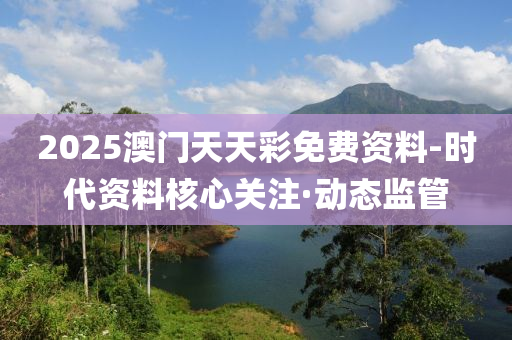 2025澳门天天彩免费资料-时代资料核心关注·动态监管